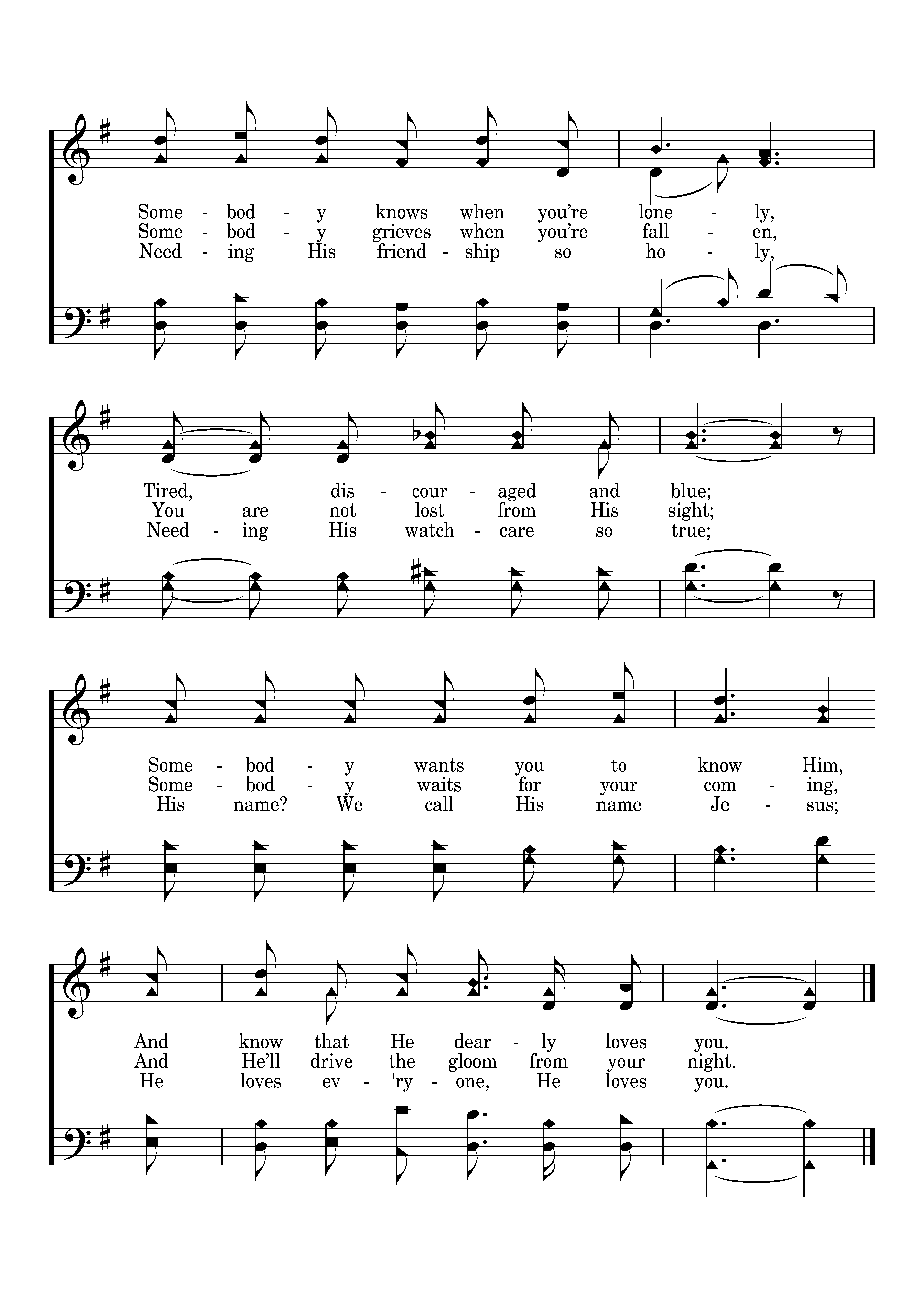 Some - bod - y knows when you're lone - ly,
Some - bod - y grieves when you're fall - en,
Need - ing His friend - ship so ho - ly,

Tired, dis - cour - aged and blue;
You are not lost from His sight;
Need - ing His watch - care so true;

Some - bod - y wants you to know Him,
Some - bod - y waits for your com - ing,
His name? We call His name Je - sus;

And know that He dear - ly loves you.
And He'll drive the gloom from your night.
He loves ev - 'ry - one, He loves you.